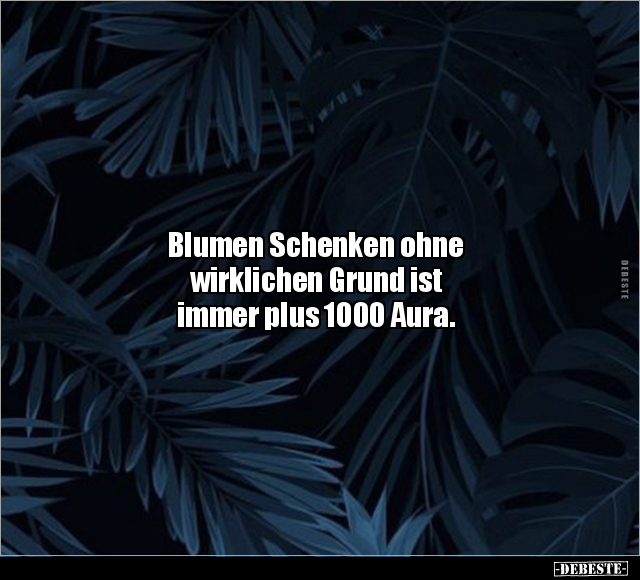 Blumen Schenken ohne wirklichen Grund ist immer plus 1000 Aura.

DEBESTE

-DEBESTE-